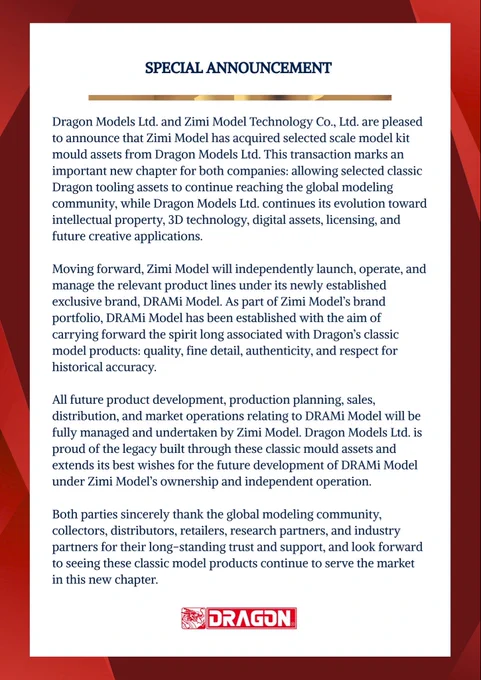 SPECIAL ANNOUNCEMENT

Dragon Models Ltd. and Zimi Model Technology Co., Ltd. are pleased to announce that Zimi Model has acquired selected scale model kit mould assets from Dragon Models Ltd. This transaction marks an important new chapter for both companies: allowing selected classic Dragon tooling assets to continue reaching the global modeling community, while Dragon Models Ltd. continues its evolution toward intellectual property, 3D technology, digital assets, licensing, and future creative applications.

Moving forward, Zimi Model will independently launch, operate, and manage the relevant product lines under its newly established exclusive brand, DRAMi Model. As part of Zimi Model's brand portfolio, DRAMi Model has been established with the aim of carrying forward the spirit long associated with Dragon's classic model products: quality, fine detail, authenticity, and respect for historical accuracy.

All future product development, production planning, sales, distribution, and market operations relating to DRAMi Model will be fully managed and undertaken by Zimi Model. Dragon Models Ltd. is proud of the legacy built through these classic mould assets and extends its best wishes for the future development of DRAMi Model under Zimi Model's ownership and independent operation.

Both parties sincerely thank the global modeling community, collectors, distributors, retailers, research partners, and industry partners for their long-standing trust and support, and look forward to seeing these classic model products continue to serve the market in this new chapter.

DRAGON